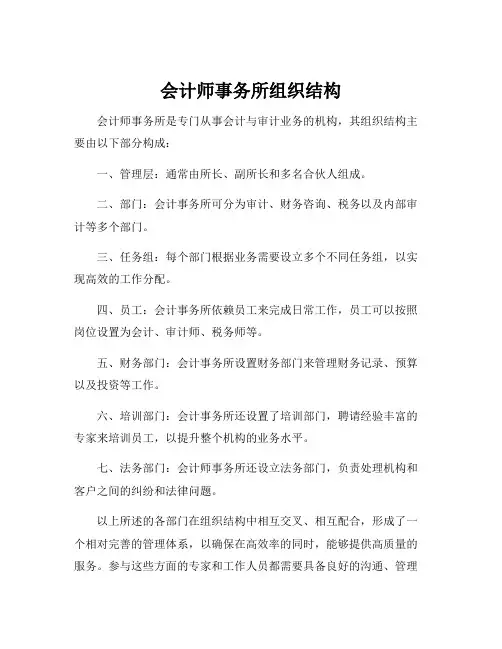 会计师事务所组织结构

会计师事务所是专门从事会计与审计业务的机构，其组织结构主要由以下部分构成：

一、管理层：通常由所长、副所长和多名合伙人组成。

二、部门：会计事务所可分为审计、财务咨询、税务以及内部审计等多个部门。

三、任务组：每个部门根据业务需要设立多个不同任务组，以实现高效的工作分配。

四、员工：会计事务所依赖员工来完成日常工作，员工可以按照岗位设置为会计、审计师、税务师等。

五、财务部门：会计事务所设置财务部门来管理财务记录、预算以及投资等工作。

六、培训部门：会计事务所还设置了培训部门，聘请经验丰富的专家来培训员工，以提升整个机构的业务水平。

七、法务部门：会计师事务所还设立法务部门，负责处理机构和客户之间的纠纷和法律问题。

以上所述的各部门在组织结构中相互交叉、相互配合，形成了一个相对完善的管理体系，以确保在高效率的同时，能够提供高质量的服务。参与这些方面的专家和工作人员都需要具备良好的沟通、管理